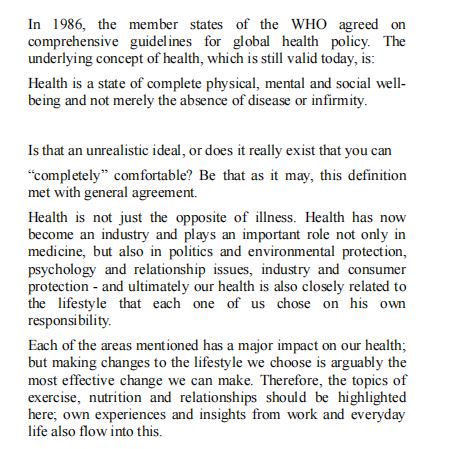 In 1986, the member states of the WHO agreed on comprehensive guidelines for global health policy. The underlying concept of health, which is still valid today, is:

Health is a state of complete physical, mental and social well-being and not merely the absence of disease or infirmity.

Is that an unrealistic ideal, or does it really exist that you can

“completely” comfortable? Be that as it may, this definition met with general agreement.

Health is not just the opposite of illness. Health has now become an industry and plays an important role not only in medicine, but also in politics and environmental protection, psychology and relationship issues, industry and consumer protection - and ultimately our health is also closely related to the lifestyle that each one of us chose on his own responsibility.

Each of the areas mentioned has a major impact on our health; but making changes to the lifestyle we choose is arguably the most effective change we can make. Therefore, the topics of exercise, nutrition and relationships should be highlighted here; own experiences and insights from work and everyday life also flow into this.